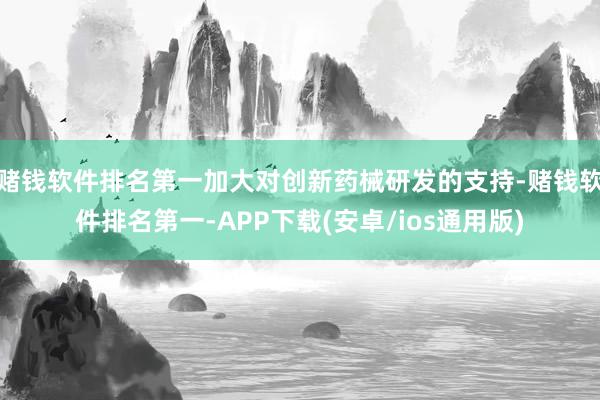 赌钱软件排名第一加大对创新药械研发的支持-赌钱软件排名第一-APP下载(安卓/ios通用版)